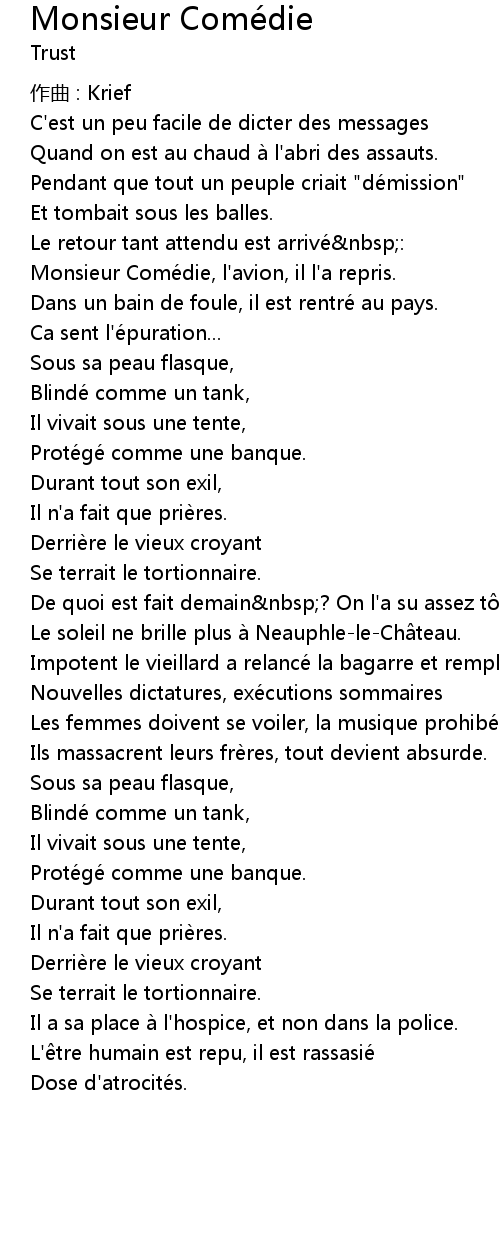 Monsieur Comédie
Trust

作曲 : Krief
C'est un peu facile de dicter des messages
Quand on est au chaud à l'abri des assauts.
Pendant que tout un peuple criait "démission"
Et tombait sous les balles.
Le retour tant attendu est arrivé&nbsp;:
Monsieur Comédie, l'avion, il l'a repris.
Dans un bain de foule, il est rentré au pays.
Ca sent l'épuration...
Sous sa peau flasque,
Blindé comme un tank,
Il vivait sous une tente,
Protégé comme une banque.
Durant tout son exil,
Il n'a fait que prières.
Derrière le vieux croyant
Se terrait le tortionnaire.
De quoi est fait demain&nbsp;? On l'a su assez tô
Le soleil ne brille plus à Neauphle-le-Château.
Impotent le vieillard a relancé la bagarre et rempl
Nouvelles dictatures, exécutions sommaires
Les femmes doivent se voiler, la musique prohibé
Ils massacrent leurs frères, tout devient absurde.
Sous sa peau flasque,
Blindé comme un tank,
Il vivait sous une tente,
Protégé comme une banque.
Durant tout son exil,
Il n'a fait que prières.
Derrière le vieux croyant
Se terrait le tortionnaire.
Il a sa place à l'hospice, et non dans la police.
L'être humain est repu, il est rassasié
Dose d'atrocités.